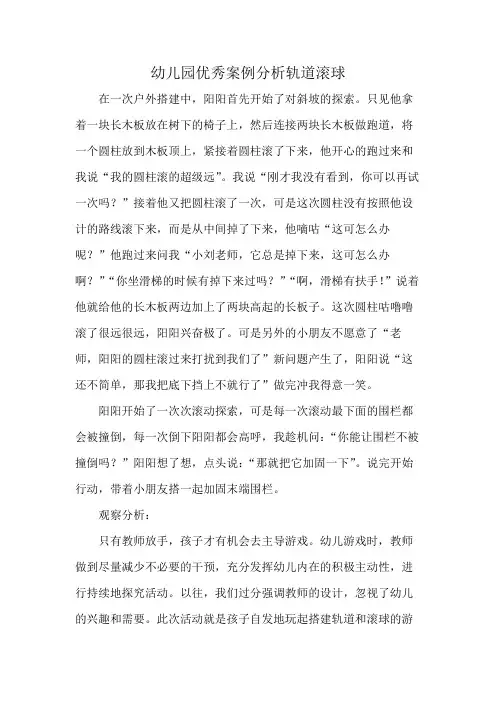 幼儿园优秀案例分析轨道滚球

在一次户外搭建中，阳阳首先开始了对斜坡的探索。只见他拿着一块长木板放在树下的椅子上，然后连接两块长木板做跑道，将一个圆柱放到木板顶上，紧接着圆柱滚了下来，他开心的跑过来和我说“我的圆柱滚的超级远”。我说“刚才我没有看到，你可以再试一次吗？”接着他又把圆柱滚了一次，可是这次圆柱没有按照他设计的路线滚下来，而是从中间掉了下来，他嘀咕“这可怎么办呢？”他跑过来问我“小刘老师，它总是掉下来，这可怎么办啊？”“你坐滑梯的时候有掉下来过吗？”“啊，滑梯有扶手！”说着他就给他的长木板两边加上了两块高起的长板子。这次圆柱咕噜噜滚了很远很远，阳阳兴奋极了。可是另外的小朋友不愿意了“老师，阳阳的圆柱滚过来打扰到我们了”新问题产生了，阳阳说“这还不简单，那我把底下挡上不就行了”做完冲我得意一笑。

阳阳开始了一次次滚动探索，可是每一次滚动最下面的围栏都会被撞倒，每一次倒下阳阳都会高呼，我趁机问：“你能让围栏不被撞倒吗？”阳阳想了想，点头说：“那就把它加固一下”。说完开始行动，带着小朋友搭一起加固末端围栏。

观察分析：

只有教师放手，孩子才有机会去主导游戏。幼儿游戏时，教师做到尽量减少不必要的干预，充分发挥幼儿内在的积极主动性，进行持续地探究活动。以往，我们过分强调教师的设计，忽视了幼儿的兴趣和需要。此次活动就是孩子自发地玩起搭建轨道和滚球的游